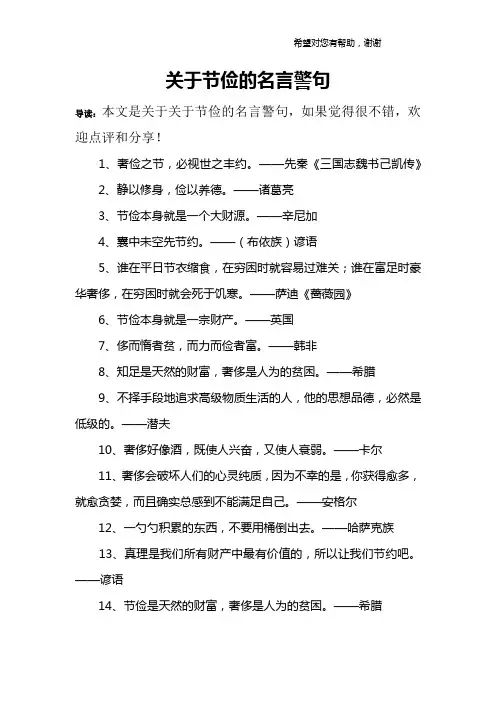 希望对您有帮助，谢谢

关于节俭的名言警句

导读：本文是关于关于节俭的名言警句，如果觉得很不错，欢迎点评和分享！

1、奢俭之节，必视世之丰约。——先秦《三国志魏书己凯传》

2、静以修身，俭以养德。——诸葛亮

3、节俭本身就是一个大财源。——辛尼加

4、囊中未空先节约。——（布依族）谚语

5、谁在平日节衣缩食，在穷困时就容易过难关；谁在富足时豪华奢侈，在穷困时就会死于饥寒。——萨迪《蔷薇园》

6、节俭本身就是一宗财产。——英国

7、侈而惰者贫，而力而俭者富。——韩非

8、知足是天然的财富，奢侈是人为的贫困。——希腊

9、不择手段地追求高级物质生活的人，他的思想品德，必然是低级的。——潜夫

10、奢侈好像酒，既使人兴奋，又使人衰弱。——卡尔

11、奢侈会破坏人们的心灵纯质，因为不幸的是，你获得愈多，就愈贪婪，而且确实总感到不能满足自己。——安格尔

12、一勺勺积累的东西，不要用桶倒出去。——哈萨克族

13、真理是我们所有财产中最有价值的，所以让我们节约吧。——谚语

14、节俭是天然的财富，奢侈是人为的贫困。——希腊